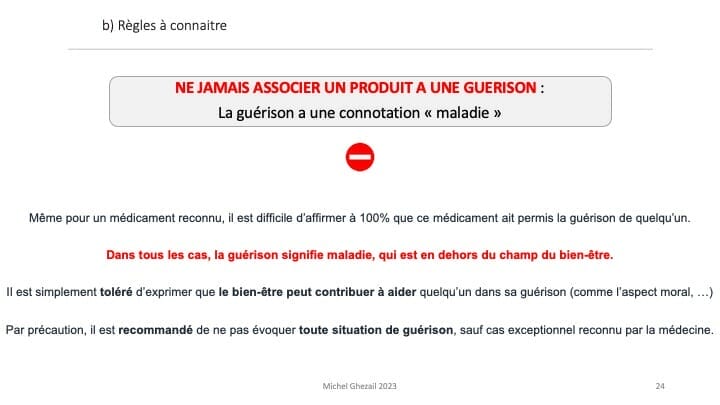 b) Règles à connaitre

NE JAMAIS ASSOCIER UN PRODUIT A UNE GUERISON :
La guérison a une connotation « maladie »

Même pour un médicament reconnu, il est difficile d'affirmer à 100% que ce médicament ait permis la guérison de quelqu'un.

Dans tous les cas, la guérison signifie maladie, qui est en dehors du champ du bien-être.

Il est simplement toléré d'exprimer que le bien-être peut contribuer à aider quelqu'un dans sa guérison (comme l'aspect moral, …)

Par précaution, il est recommandé de ne pas évoquer toute situation de guérison, sauf cas exceptionnel reconnu par la médecine.

Michel Ghezail 2023

24